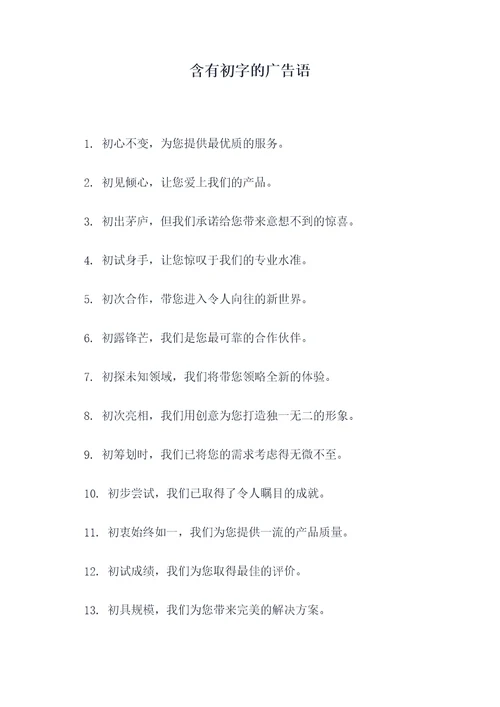 含有初字的广告语

1. 初心不变，为您提供最优质的服务。

2. 初见倾心，让您爱上我们的产品。

3. 初出茅庐，但我们承诺给您带来意想不到的惊喜。

4. 初试身手，让您惊叹于我们的专业水准。

5. 初次合作，带您进入令人向往的新世界。

6. 初露锋芒，我们是您最可靠的合作伙伴。

7. 初探未知领域，我们将带您领略全新的体验。

8. 初次亮相，我们用创意为您打造独一无二的形象。

9. 初筹划时，我们已将您的需求考虑得无微不至。

10. 初步尝试，我们已取得了令人瞩目的成就。

11. 初衷始终如一，我们为您提供一流的产品质量。

12. 初试成绩，我们为您取得最佳的评价。

13. 初具规模，我们为您带来完美的解决方案。